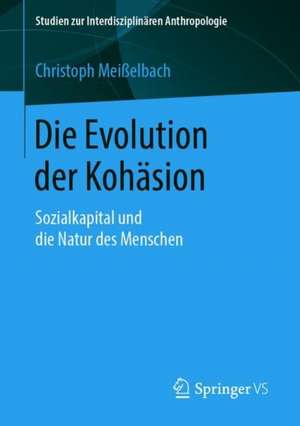 Studien zur Interdisziplinären Anthropologie

Christoph Meißelbach

Die Evolution der Kohäsion

Sozialkapital und die Natur des Menschen

Springer VS